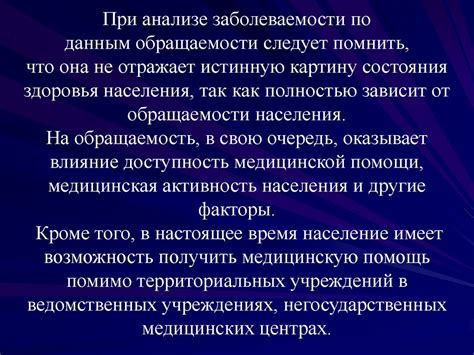 При анализе заболеваемости по данным обращаемости следует помнить, что она не отражает истинную картину состояния здоровья населения, так как полностью зависит от обращаемости населения.

На обращаемость, в свою очередь, оказывает влияние доступность медицинской помощи, медицинская активность населения и другие факторы.

Кроме того, в настоящее время население имеет возможность получить медицинскую помощь помимо территориальных учреждений в ведомственных учреждениях, негосударственных медицинских центрах.